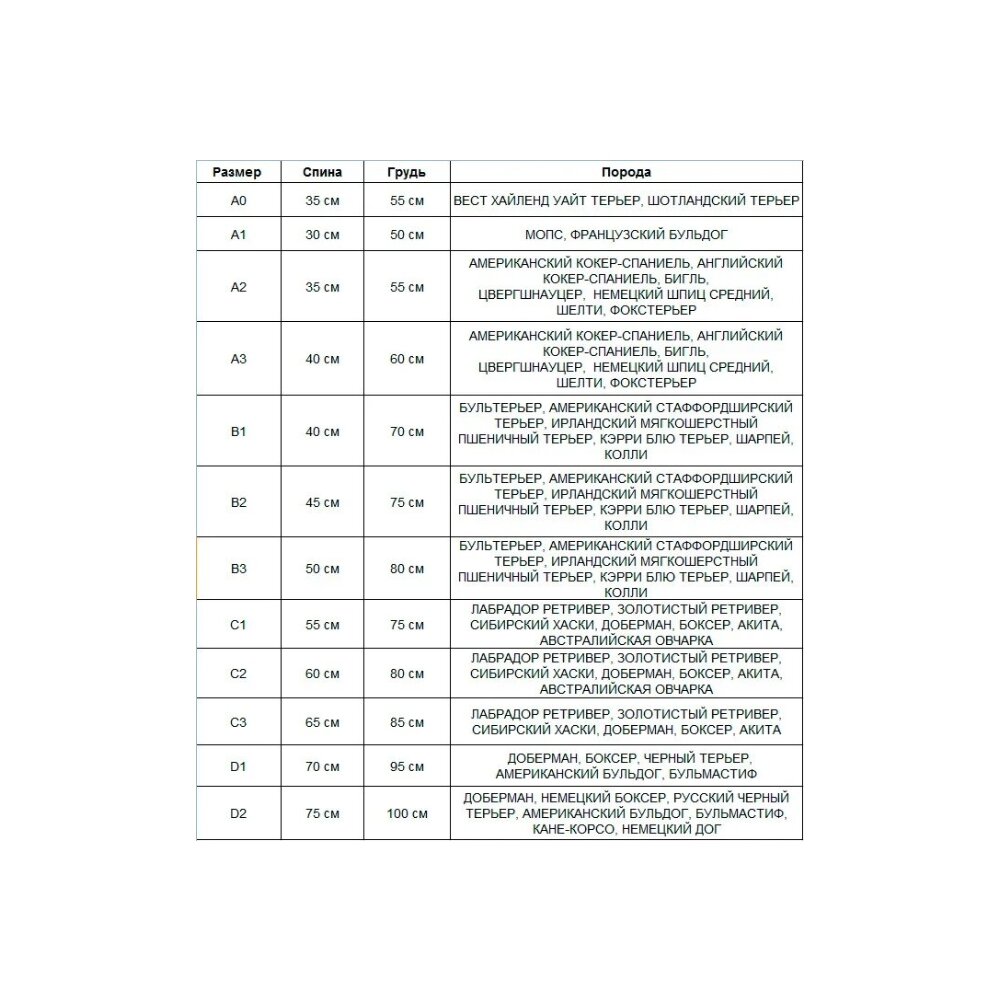 | Размер | Спина | Грудь | Порода |
|---|---|---|---|
| A0 | 35 см | 55 см | ВЕСТ ХАЙЛЕНД УАЙТ ТЕРЬЕР, ШОТЛАНДСКИЙ ТЕРЬЕР |
| A1 | 30 см | 50 см | МОПС, ФРАНЦУЗСКИЙ БУЛЬДОГ |
| A2 | 35 см | 55 см | АМЕРИКАНСКИЙ КОКЕР-СПАНИЕЛЬ, АНГЛИЙСКИЙ КОКЕР-СПАНИЕЛЬ, БИГЛЬ, ЦВЕРГШНАУЦЕР, НЕМЕЦКИЙ ШПИЦ СРЕДНИЙ, ШЕЛТИ, ФОКСТЕРЬЕР |
| A3 | 40 см | 60 см | АМЕРИКАНСКИЙ КОКЕР-СПАНИЕЛЬ, АНГЛИЙСКИЙ КОКЕР-СПАНИЕЛЬ, БИГЛЬ, ЦВЕРГШНАУЦЕР, НЕМЕЦКИЙ ШПИЦ СРЕДНИЙ, ШЕЛТИ, ФОКСТЕРЬЕР |
| B1 | 40 см | 70 см | БУЛЬТЕРЬЕР, АМЕРИКАНСКИЙ СТАФФОРДШИРСКИЙ ТЕРЬЕР, ИРЛАНДСКИЙ МЯГКОШЕРСТНЫЙ ПШЕНИЧНЫЙ ТЕРЬЕР, КЭРРИ БЛЮ ТЕРЬЕР, ШАРПЕЙ, КОЛЛИ |
| B2 | 45 см | 75 см | БУЛЬТЕРЬЕР, АМЕРИКАНСКИЙ СТАФФОРДШИРСКИЙ ТЕРЬЕР, ИРЛАНДСКИЙ МЯГКОШЕРСТНЫЙ ПШЕНИЧНЫЙ ТЕРЬЕР, КЭРРИ БЛЮ ТЕРЬЕР, ШАРПЕЙ, КОЛЛИ |
| B3 | 50 см | 80 см | БУЛЬТЕРЬЕР, АМЕРИКАНСКИЙ СТАФФОРДШИРСКИЙ ТЕРЬЕР, ИРЛАНДСКИЙ МЯГКОШЕРСТНЫЙ ПШЕНИЧНЫЙ ТЕРЬЕР, КЭРРИ БЛЮ ТЕРЬЕР, ШАРПЕЙ, КОЛЛИ |
| C1 | 55 см | 75 см | ЛАБРАДОР РЕТРИВЕР, ЗОЛОТИСТЫЙ РЕТРИВЕР, СИБИРСКИЙ ХАСКИ, ДОБЕРМАН, БОКСЕР, АКИТА, АВСТРАЛИЙСКАЯ ОВЧАРКА |
| C2 | 60 см | 80 см | ЛАБРАДОР РЕТРИВЕР, ЗОЛОТИСТЫЙ РЕТРИВЕР, СИБИРСКИЙ ХАСКИ, ДОБЕРМАН, БОКСЕР, АКИТА, АВСТРАЛИЙСКАЯ ОВЧАРКА |
| C3 | 65 см | 85 см | ЛАБРАДОР РЕТРИВЕР, ЗОЛОТИСТЫЙ РЕТРИВЕР, СИБИРСКИЙ ХАСКИ, ДОБЕРМАН, БОКСЕР, АКИТА |
| D1 | 70 см | 95 см | ДОБЕРМАН, БОКСЕР, ЧЕРНЫЙ ТЕРЬЕР, АМЕРИКАНСКИЙ БУЛЬДОГ, БУЛЬМАСТИФ |
| D2 | 75 см | 100 см | ДОБЕРМАН, НЕМЕЦКИЙ БОКСЕР, РУССКИЙ ЧЕРНЫЙ ТЕРЬЕР, АМЕРИКАНСКИЙ БУЛЬДОГ, БУЛЬМАСТИФ, КАНЕ-КОРСО, НЕМЕЦКИЙ ДОГ |